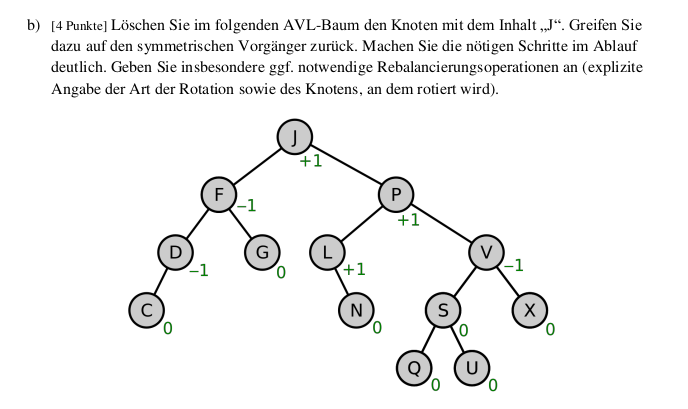 b) [4 Punkte] Löschen Sie im folgenden AVL-Baum den Knoten mit dem Inhalt „J“. Greifen Sie dazu auf den symmetrischen Vorgänger zurück. Machen Sie die nötigen Schritte im Ablauf deutlich. Geben Sie insbesondere ggf. notwendige Rebalancierungsoperationen an (explizite Angabe der Art der Rotation sowie des Knotens, an dem rotiert wird).

J
+1
F
−1
P
+1
D
−1
G
0
L
+1
V
−1
C
0
N
0
S
0
X
0
Q
0
U
0